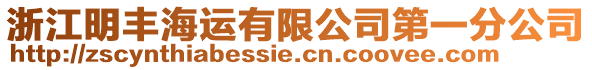 浙江明丰海运有限公司第一分公司
http://zscynthiabessie.cn.coovee.com